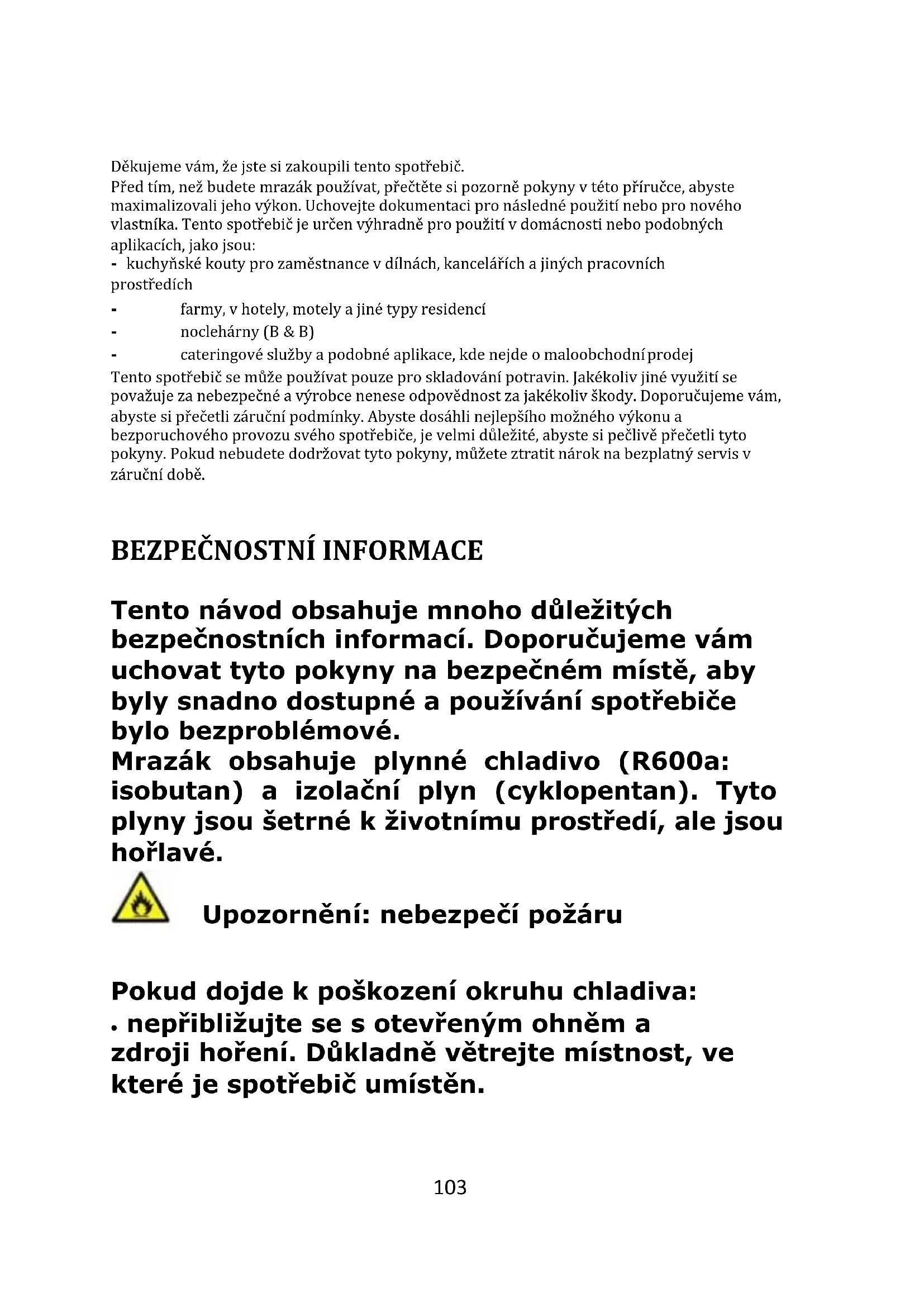 Děkujeme vám, že jste si zakoupili tento spotřebič.
Před tím, než budete mrazák používat, přečtěte si pozorně pokyny v této příručce, abyste maximalizovali jeho výkon. Uchovejte dokumentaci pro následné použití nebo pro nového vlastníka. Tento spotřebič je určen výhradně pro použití v domácnosti nebo podobných aplikacích, jako jsou:
- kuchyňské kouty pro zaměstnance v dílnách, kancelářích a jiných pracovních prostředích
- farmy, v hotely, motely a jiné typy residencí
- noclehárny (B & B)
- cateringové služby a podobné aplikace, kde nejde o maloobchodní prodej
Tento spotřebič se může používat pouze pro skladování potravin. Jakékoliv jiné využití se považuje za nebezpečné a výrobce nenese odpovědnost za jakékoliv škody. Doporučujeme vám, abyste si přečetli záruční podmínky. Abyste dosáhli nejlepšího možného výkonu a bezporuchového provozu svého spotřebiče, je velmi důležité, abyste si pečlivě přečetli tyto pokyny. Pokud nebudete dodržovat tyto pokyny, můžete ztratit nárok na bezplatný servis v záruční době.

BEZPEČNOSTNÍ INFORMACE

Tento návod obsahuje mnoho důležitých bezpečnostních informací. Doporučujeme vám uchovat tyto pokyny na bezpečném místě, aby byly snadno dostupné a používání spotřebiče bylo bezproblémové.
Mrazák obsahuje plynné chladivo (R600a: isobutan) a izolační plyn (cyklopentan). Tyto plyny jsou šetrné k životnímu prostředí, ale jsou hořlavé.

Upozornění: nebezpečí požáru

Pokud dojde k poškození okruhu chladiva:
• nepřibližujte se s otevřeným ohněm a zdroji hoření. Důkladně větrejte místnost, ve které je spotřebič umístěn.

103